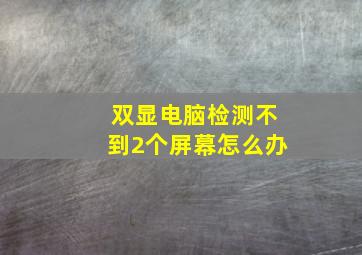 双显电脑检测不到2个屏幕怎么办